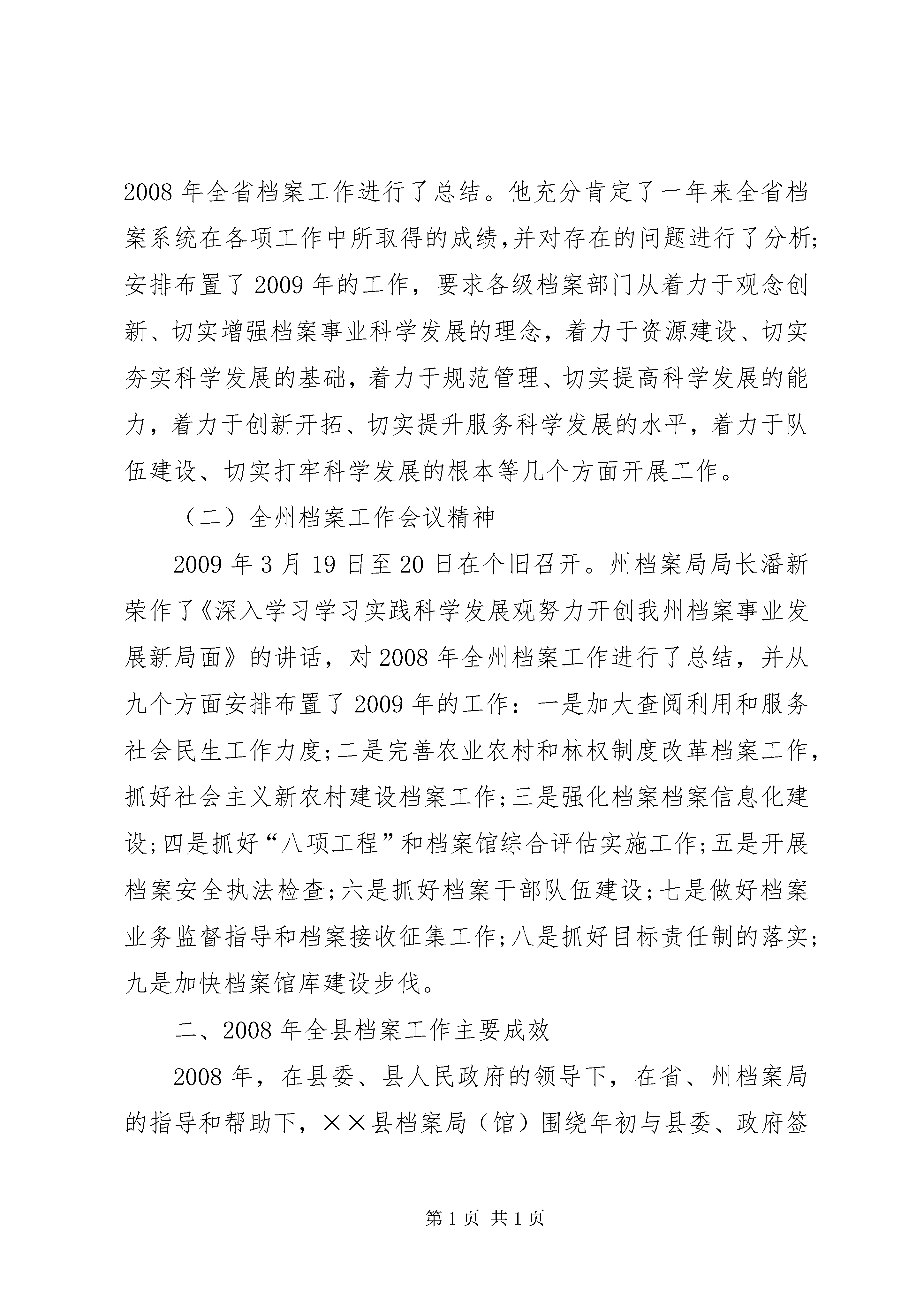 2008 年全省档案工作进行了总结。他充分肯定了一年来全省档案系统在各项工作中所取得的成绩,并对存在的问题进行了分析;安排布置了 2009 年的工作，要求各级档案部门从着力于观念创新、切实增强档案事业科学发展的理念，着力于资源建设、切实夯实科学发展的基础，着力于规范管理、切实提高科学发展的能力，着力于创新开拓、切实提升服务科学发展的水平，着力于队伍建设、切实打牢科学发展的根本等几个方面开展工作。

（二）全州档案工作会议精神

2009 年 3 月 19 日至 20 日在个旧召开。州档案局局长潘新荣作了《深入学习学习实践科学发展观努力开创我州档案事业发展新局面》的讲话，对 2008 年全州档案工作进行了总结，并从九个方面安排布置了 2009 年的工作：一是加大查阅利用和服务社会民生工作力度;二是完善农业农村和林权制度改革档案工作,抓好社会主义新农村建设档案工作;三是强化档案档案信息化建设;四是抓好“八项工程”和档案馆综合评估实施工作;五是开展档案安全执法检查;六是抓好档案干部队伍建设;七是做好档案业务监督指导和档案接收征集工作;八是抓好目标责任制的落实;九是加快档案馆库建设步伐。

二、2008 年全县档案工作主要成效

2008 年，在县委、县人民政府的领导下，在省、州档案局的指导和帮助下，××县档案局（馆）围绕年初与县委、政府签

第 1 页 共 1 页